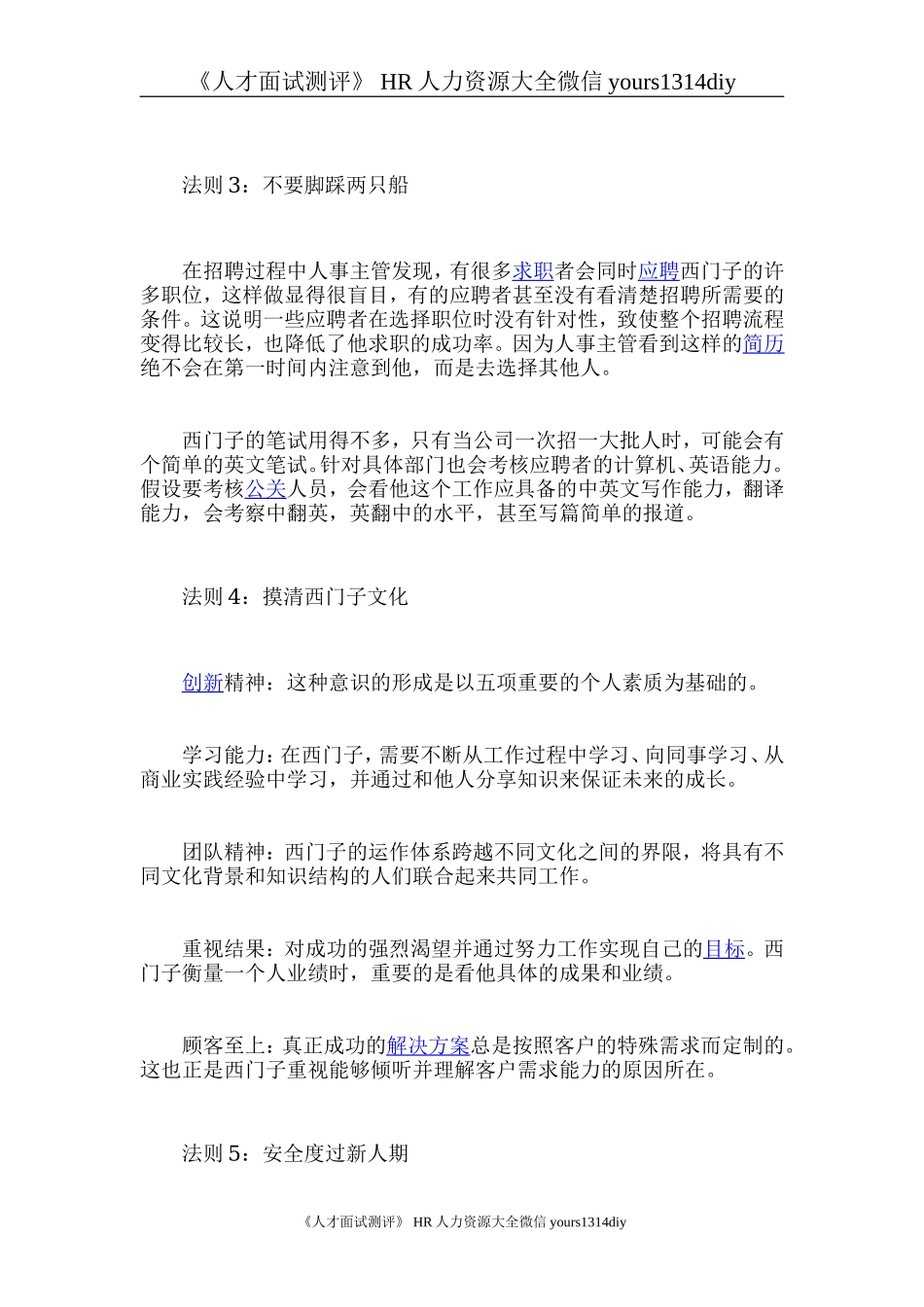 《人才面试测评》 HR 人力资源大全微信 yours1314diy

法则 3：不要脚踩两只船

在招聘过程中人事主管发现，有很多求职者会同时应聘西门子的许多职位，这样做显得很盲目，有的应聘者甚至没有看清楚招聘所需要的条件。这说明一些应聘者在选择职位时没有针对性，致使整个招聘流程变得比较长，也降低了他求职的成功率。因为人事主管看到这样的简历绝不会在第一时间内注意到他，而是去选择其他人。

西门子的笔试用得不多，只有当公司一次招一大批人时，可能会有个简单的英文笔试。针对具体部门也会考核应聘者的计算机、英语能力。假设要考核公关人员，会看他这个工作应具备的中英文写作能力，翻译能力，会考察中翻英，英翻中的水平，甚至写篇简单的报道。

法则 4：摸清西门子文化

创新精神：这种意识的形成是以五项重要的个人素质为基础的。

学习能力：在西门子，需要不断从工作过程中学习、向同事学习、从商业实践经验中学习，并通过和他人分享知识来保证未来的成长。

团队精神：西门子的运作体系跨越不同文化之间的界限，将具有不同文化背景和知识结构的人们联合起来共同工作。

重视结果：对成功的强烈渴望并通过努力工作实现自己的目标。西门子衡量一个人业绩时，重要的是看他具体的成果和业绩。

顾客至上：真正成功的解决方案总是按照客户的特殊需求而定制的。这也正是西门子重视能够倾听并理解客户需求能力的原因所在。

法则 5：安全度过新人期

《人才面试测评》 HR 人力资源大全微信 yours1314diy